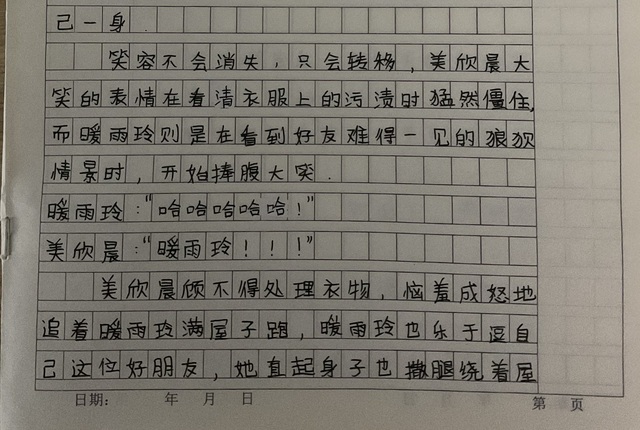 己一身.

笑容不会消失，只会转移，美欣晨大笑的表情在看清衣服上的污渍时猛然僵住，而暖雨玲则是在看到好友难得一见的狼狈情景时，开始捧腹大笑.

暖雨玲：“哈哈哈哈哈！”

美欣晨：“暖雨玲！！！”

美欣晨顾不得处理衣物，恼羞成怒地追着暖雨玲满屋子跑，暖雨玲也乐于逗自己这位好朋友，她直起身子也撒腿绕着屋

日期： 年 月 日 第 页